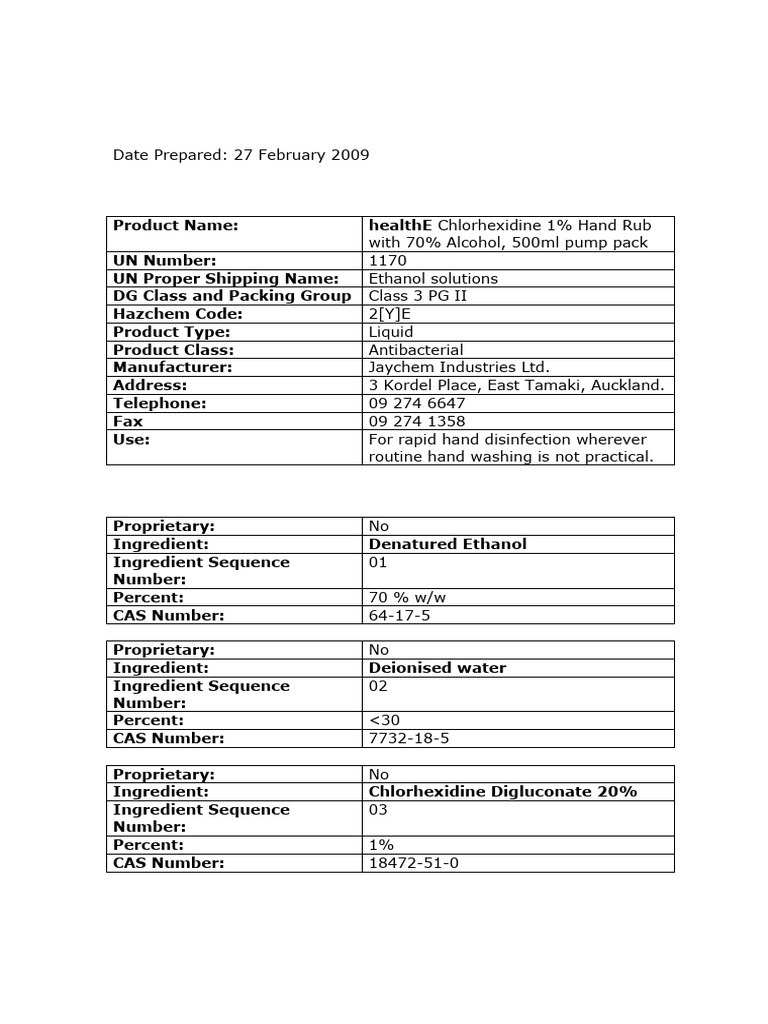 Date Prepared: 27 February 2009

| Product Name: | healthE Chlorhexidine 1% Hand Rub with 70% Alcohol, 500ml pump pack |
|---|---|
| UN Number: | 1170 |
| UN Proper Shipping Name: | Ethanol solutions |
| DG Class and Packing Group | Class 3 PG II |
| Hazchem Code: | 2[Y]E |
| Product Type: | Liquid |
| Product Class: | Antibacterial |
| Manufacturer: | Jaychem Industries Ltd. |
| Address: | 3 Kordel Place, East Tamaki, Auckland. |
| Telephone: | 09 274 6647 |
| Fax | 09 274 1358 |
| Use: | For rapid hand disinfection wherever routine hand washing is not practical. |

| Proprietary: | No |
|---|---|
| Ingredient: | Denatured Ethanol |
| Ingredient Sequence Number: | 01 |
| Percent: | 70 % w/w |
| CAS Number: | 64-17-5 |

| Proprietary: | No |
|---|---|
| Ingredient: | Deionised water |
| Ingredient Sequence Number: | 02 |
| Percent: | <30 |
| CAS Number: | 7732-18-5 |

| Proprietary: | No |
|---|---|
| Ingredient: | Chlorhexidine Digluconate 20% |
| Ingredient Sequence Number: | 03 |
| Percent: | 1% |
| CAS Number: | 18472-51-0 |